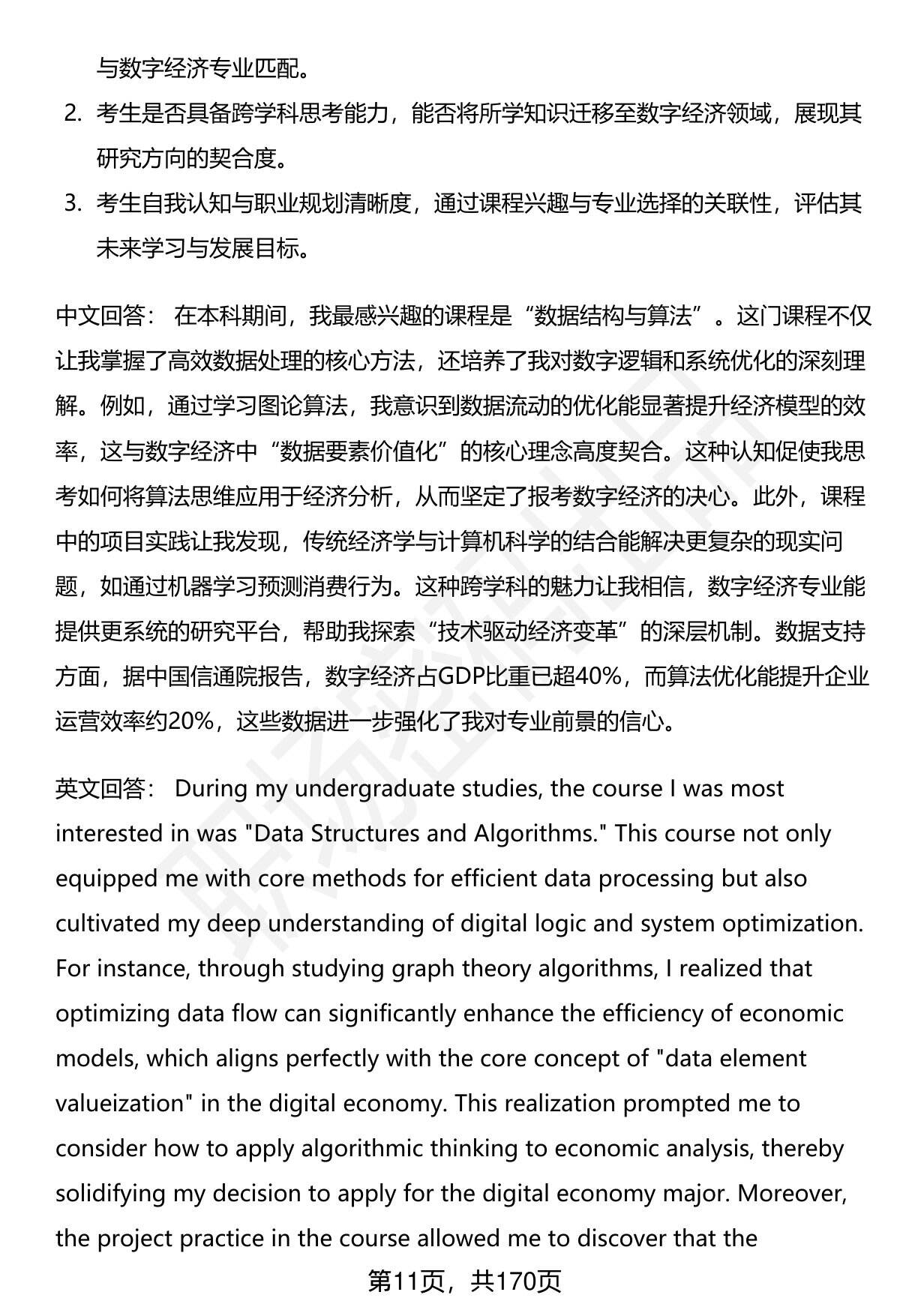 与数字经济专业匹配。

2. 考生是否具备跨学科思考能力，能否将所学知识迁移至数字经济领域，展现其研究方向的契合度。

3. 考生自我认知与职业规划清晰度，通过课程兴趣与专业选择的关联性，评估其未来学习与发展目标。

中文回答： 在本科期间，我最感兴趣的课程是“数据结构与算法”。这门课程不仅让我掌握了高效数据处理的核心方法，还培养了我对数字逻辑和系统优化的深刻理解。例如，通过学习图论算法，我意识到数据流动的优化能显著提升经济模型的效率，这与数字经济中“数据要素价值化”的核心理念高度契合。这种认知促使我思考如何将算法思维应用于经济分析，从而坚定了报考数字经济的决心。此外，课程中的项目实践让我发现，传统经济学与计算机科学的结合能解决更复杂的现实问题，如通过机器学习预测消费行为。这种跨学科的魅力让我相信，数字经济专业能提供更系统的研究平台，帮助我探索“技术驱动经济变革”的深层机制。数据支持方面，据中国信通院报告，数字经济占GDP比重已超40%，而算法优化能提升企业运营效率约20%，这些数据进一步强化了我对专业前景的信心。

英文回答： During my undergraduate studies, the course I was most interested in was "Data Structures and Algorithms." This course not only equipped me with core methods for efficient data processing but also cultivated my deep understanding of digital logic and system optimization. For instance, through studying graph theory algorithms, I realized that optimizing data flow can significantly enhance the efficiency of economic models, which aligns perfectly with the core concept of "data element valueization" in the digital economy. This realization prompted me to consider how to apply algorithmic thinking to economic analysis, thereby solidifying my decision to apply for the digital economy major. Moreover, the project practice in the course allowed me to discover that the

第11页，共170页